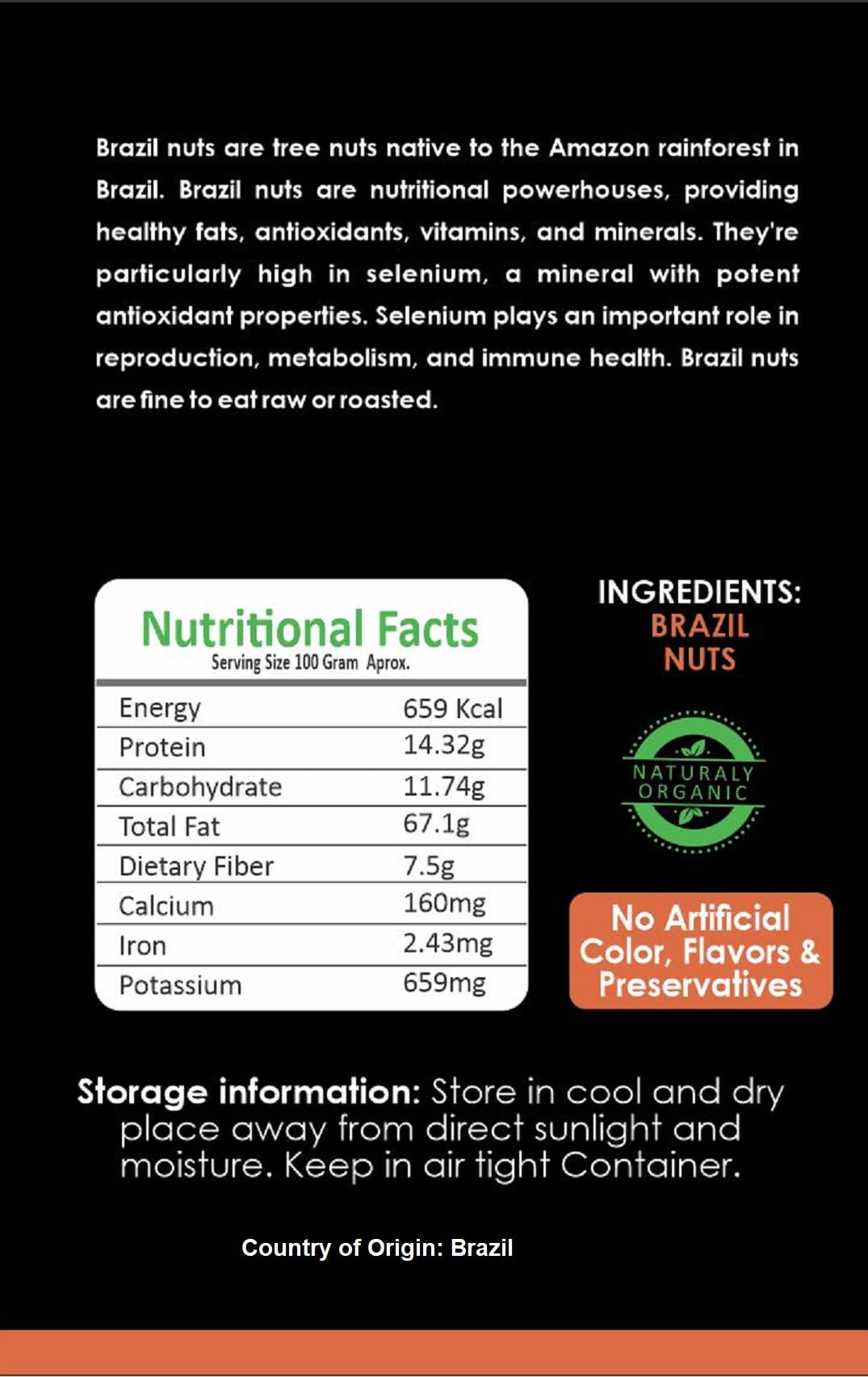 Brazil nuts are tree nuts native to the Amazon rainforest in Brazil. Brazil nuts are nutritional powerhouses, providing healthy fats, antioxidants, vitamins, and minerals. They're particularly high in selenium, a mineral with potent antioxidant properties. Selenium plays an important role in reproduction, metabolism, and immune health. Brazil nuts are fine to eat raw or roasted.

Nutritional Facts
Serving Size 100 Gram Aprox.

| Energy | 659 Kcal |
|---|---|
| Protein | 14.32g |
| Carbohydrate | 11.74g |
| Total Fat | 67.1g |
| Dietary Fiber | 7.5g |
| Calcium | 160mg |
| Iron | 2.43mg |
| Potassium | 659mg |

INGREDIENTS:
BRAZIL NUTS

NATURALY ORGANIC

No Artificial Color, Flavors & Preservatives

Storage information: Store in cool and dry place away from direct sunlight and moisture. Keep in air tight Container.

Country of Origin: Brazil